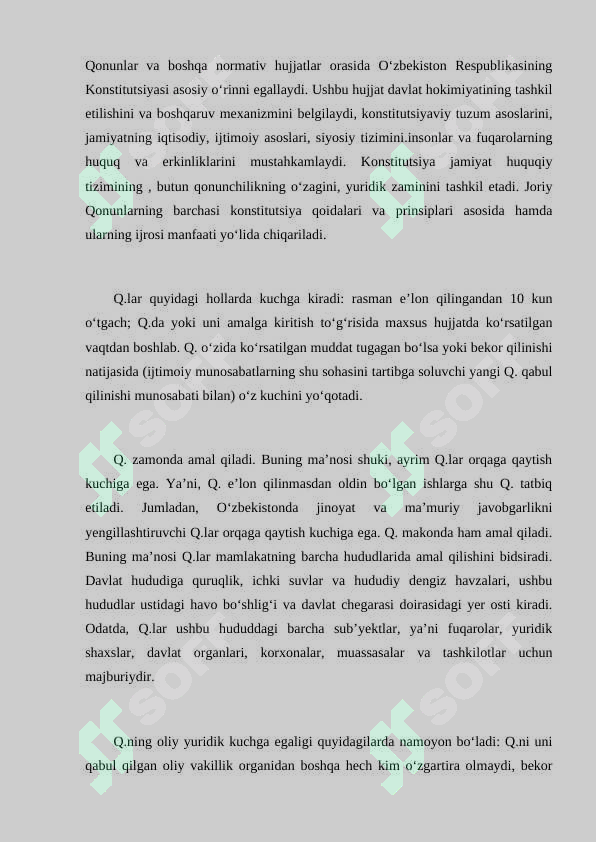 Qonunlar va boshqa normativ hujjatlar orasida O‘zbekiston Respublikasining Konstitutsiyasi asosiy o‘rinni egallaydi. Ushbu hujjat davlat hokimiyatining tashkil etilishini va boshqaruv mexanizmini belgilaydi, konstitutsiyaviy tuzum asoslarini, jamiyatning iqtisodiy, ijtimoiy asoslari, siyosiy tizimini.insonlar va fuqarolarning huquq va erkinliklarini mustahkamlaydi. Konstitutsiya jamiyat huquqiy tizimining , butun qonunchilikning o‘zagini, yuridik zaminini tashkil etadi. Joriy Qonunlarning barchasi konstitutsiya qoidalari va prinsiplari asosida hamda ularning ijrosi manfaati yo‘lida chiqariladi.

Q.lar quyidagi hollarda kuchga kiradi: rasman e’lon qilingandan 10 kun o‘tgach; Q.da yoki uni amalga kiritish to‘g‘risida maxsus hujjatda ko‘rsatilgan vaqtdan boshlab. Q. o‘zida ko‘rsatilgan muddat tugagan bo‘lsa yoki bekor qilinishi natijasida (ijtimoiy munosabatlarning shu sohasini tartibga soluvchi yangi Q. qabul qilinishi munosabati bilan) o‘z kuchini yo‘qotadi.

Q. zamonda amal qiladi. Buning ma’nosi shuki, ayrim Q.lar orqaga qaytish kuchiga ega. Ya’ni, Q. e’lon qilinmasdan oldin bo‘lgan ishlarga shu Q. tatbiq etiladi. Jumladan, O‘zbekistonda jinoyat va ma’muriy javobgarlikni yengillashtiruvchi Q.lar orqaga qaytish kuchiga ega. Q. makonda ham amal qiladi. Buning ma’nosi Q.lar mamlakatning barcha hududlarida amal qilishini bidsiradi. Davlat hududiga quruqlik, ichki suvlar va hududiy dengiz havzalari, ushbu hududlar ustidagi havo bo‘shlig‘i va davlat chegarasi doirasidagi yer osti kiradi. Odatda, Q.lar ushbu hududdagi barcha sub’yektlar, ya’ni fuqarolar, yuridik shaxslar, davlat organlari, korxonalar, muassasalar va tashkilotlar uchun majburiydir.

Q.ning oliy yuridik kuchga egaligi quyidagilarda namoyon bo‘ladi: Q.ni uni qabul qilgan oliy vakillik organidan boshqa hech kim o‘zgartira olmaydi, bekor